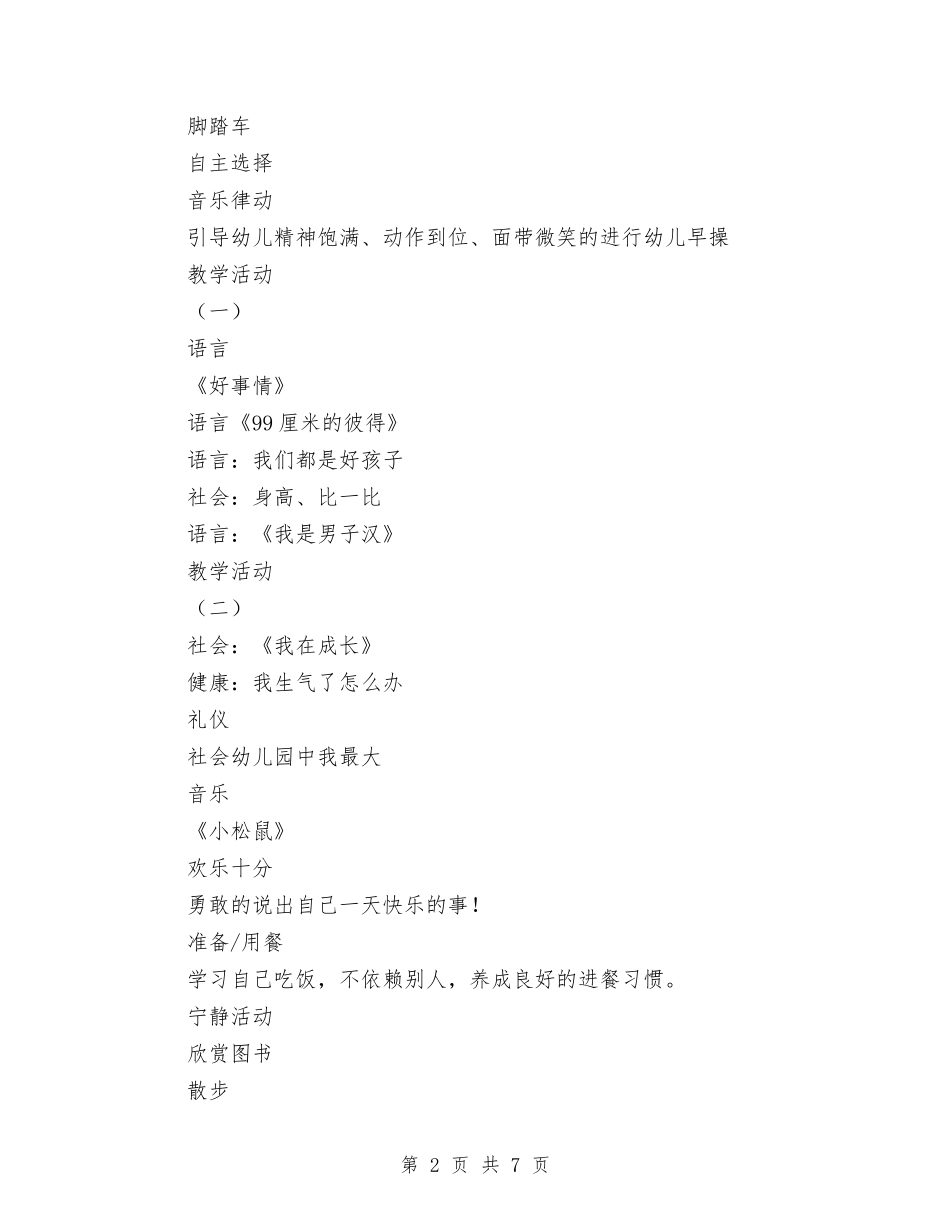 脚踏车
自主选择
音乐律动
引导幼儿精神饱满、动作到位、面带微笑的进行幼儿早操
教学活动
（一）
语言
《好事情》
语言《99厘米的彼得》
语言：我们都是好孩子
社会：身高、比一比
语言：《我是男子汉》
教学活动
（二）
社会：《我在成长》
健康：我生气了怎么办
礼仪
社会幼儿园中我最大
音乐
《小松鼠》
欢乐十分
勇敢的说出自己一天快乐的事！
准备/用餐
学习自己吃饭，不依赖别人，养成良好的进餐习惯。
宁静活动
欣赏图书
散步

第 2 页 共 7 页